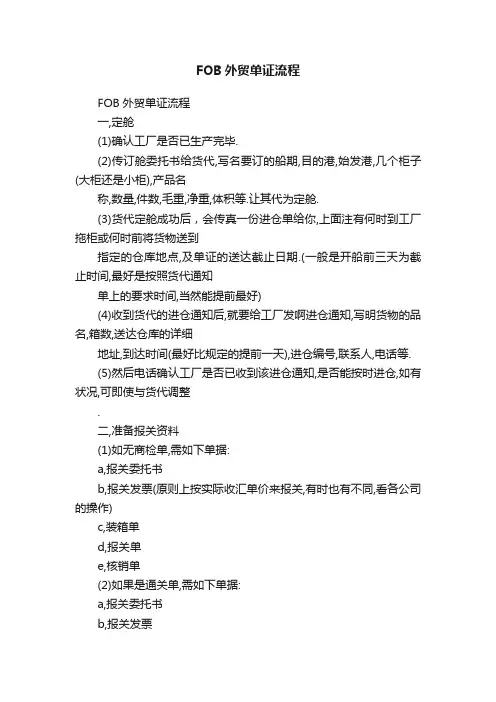 FOB 外贸单证流程

FOB 外贸单证流程

一,定舱

(1)确认工厂是否已生产完毕.

(2)传订舱委托书给货代,写名要订的船期,目的港,始发港,几个柜子(大柜还是小柜),产品名

称,数量,件数,毛重,净重,体积等.让其代为定舱.

(3)货代定舱成功后，会传真一份进仓单给你,上面注有何时到工厂拖柜或何时前将货物送到

指定的仓库地点,及单证的送达截止日期.(一般是开船前三天为截止时间,最好是按照货代通知

单上的要求时间,当然能提前最好)

(4)收到货代的进仓通知后,就要给工厂发啊进仓通知,写明货物的品名,箱数,送达仓库的详细

地址,到达时间(最好比规定的提前一天),进仓编号,联系人,电话等.

(5)然后电话确认工厂是否已收到该进仓通知,是否能按时进仓,如有状况,可即使与货代调整

.

二,准备报关资料

(1)如无商检单,需如下单据:

a,报关委托书

b,报关发票(原则上按实际收汇单价来报关,有时也有不同,看各公司的操作)

c,装箱单

d,报关单

e,核销单

(2)如果是通关单,需如下单据:

a,报关委托书

b,报关发票